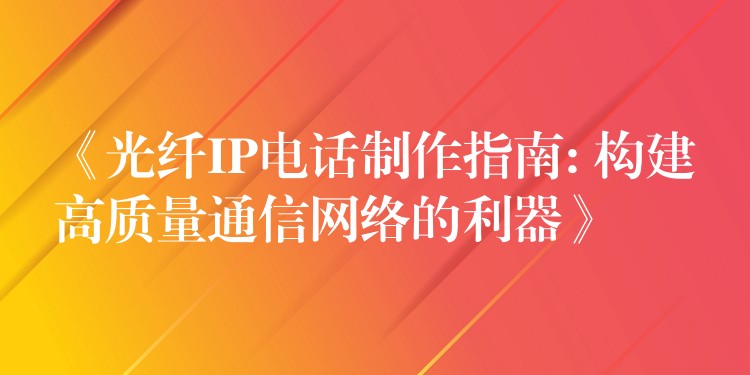 《光纤IP电话制作指南: 构建高质量通信网络的利器》